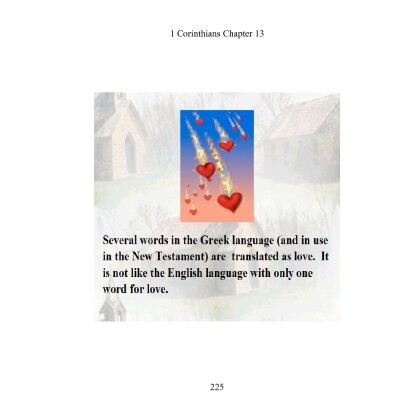 1 Corinthians Chapter 13

Several words in the Greek language (and in use in the New Testament) are translated as love. It is not like the English language with only one word for love.

225